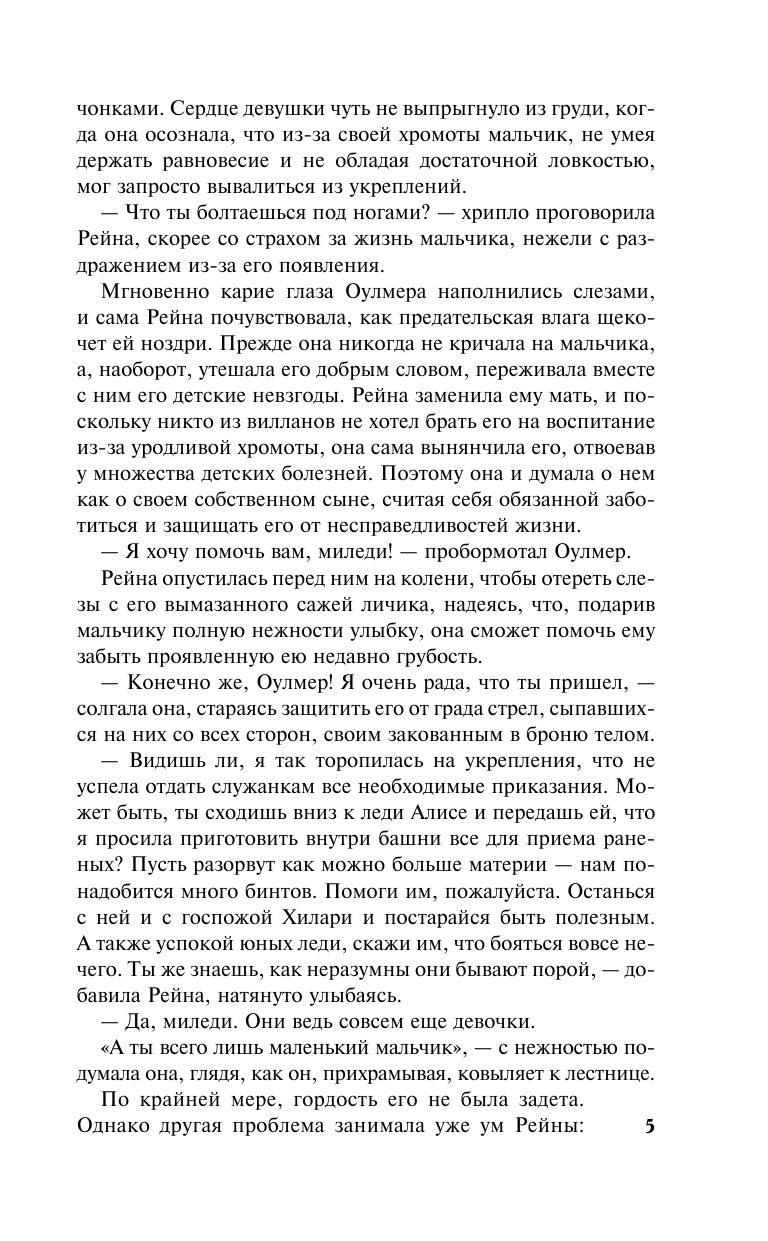 чонками. Сердце девушки чуть не выпрыгнуло из груди, когда она осознала, что из-за своей хромоты мальчик, не умея держать равновесие и не обладая достаточной ловкостью, мог запросто вывалиться из укреплений.

— Что ты болтаешься под ногами? — хрипло проговорила Рейна, скорее со страхом за жизнь мальчика, нежели с раздражением из-за его появления.

Мгновенно карие глаза Оулмера наполнились слезами, и сама Рейна почувствовала, как предательская влага щекочет ей ноздри. Прежде она никогда не кричала на мальчика, а, наоборот, утешала его добрым словом, переживала вместе с ним его детские невзгоды. Рейна заменила ему мать, и поскольку никто из вилланов не хотел брать его на воспитание из-за уродливой хромоты, она сама вынянчила его, отвоевав у множества детских болезней. Поэтому она и думала о нем как о своем собственном сыне, считая себя обязанной заботиться и защищать его от несправедливостей жизни.

— Я хочу помочь вам, миледи! — пробормотал Оулмер.

Рейна опустилась перед ним на колени, чтобы отереть слезы с его вымазанного сажей личика, надеясь, что, подарив мальчику полную нежности улыбку, она сможет помочь ему забыть проявленную ею недавно грубость.

— Конечно же, Оулмер! Я очень рада, что ты пришел, — солгала она, стараясь защитить его от града стрел, сыпавшихся на них со всех сторон, своим закованным в броню телом.

— Видишь ли, я так торопилась на укрепления, что не успела отдать служанкам все необходимые приказания. Может быть, ты сходишь вниз к леди Алисе и передашь ей, что я просила приготовить внутри башни все для приема раненых? Пусть разорвут как можно больше материи — нам понадобится много бинтов. Помоги им, пожалуйста. Останься с ней и с госпожой Хилари и постарайся быть полезным. А также успокой юных леди, скажи им, что бояться вовсе нечего. Ты же знаешь, как неразумны они бывают порой, — добавила Рейна, натянуто улыбаясь.

— Да, миледи. Они ведь совсем еще девочки.

«А ты всего лишь маленький мальчик», — с нежностью подумала она, глядя, как он, прихрамывая, ковыляет к лестнице.

По крайней мере, гордость его не была задета. Однако другая проблема занимала уже ум Рейны:

5